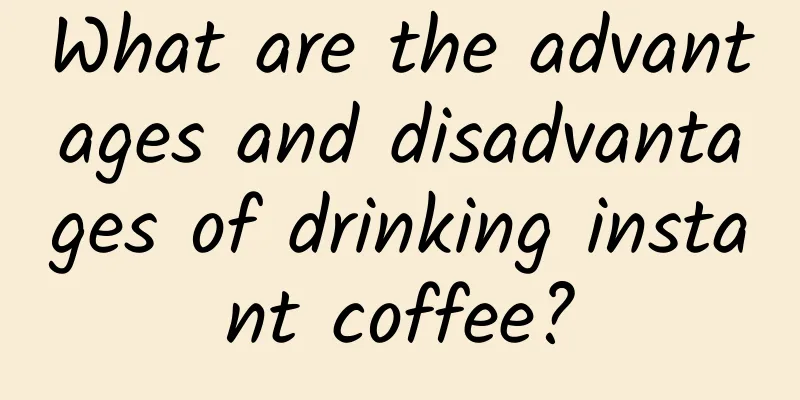 What are the advantages and disadvantages of drinking instant coffee?